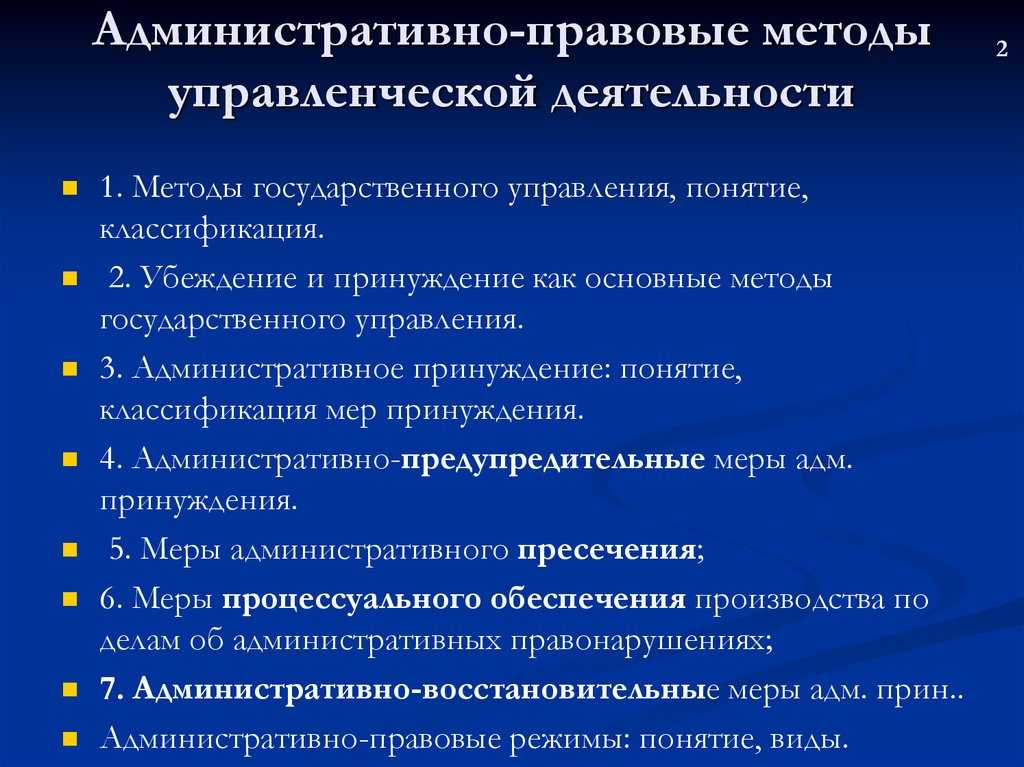 Административно-правовые методы управленческой деятельности

2

1. Методы государственного управления, понятие, классификация.

2. Убеждение и принуждение как основные методы государственного управления.

3. Административное принуждение: понятие, классификация мер принуждения.

4. Административно-предупредительные меры адм. принуждения.

5. Меры административного пресечения;

6. Меры процессуального обеспечения производства по делам об административных правонарушениях;

7. Административно-восстановительные меры адм. прин..

Административно-правовые режимы: понятие, виды.